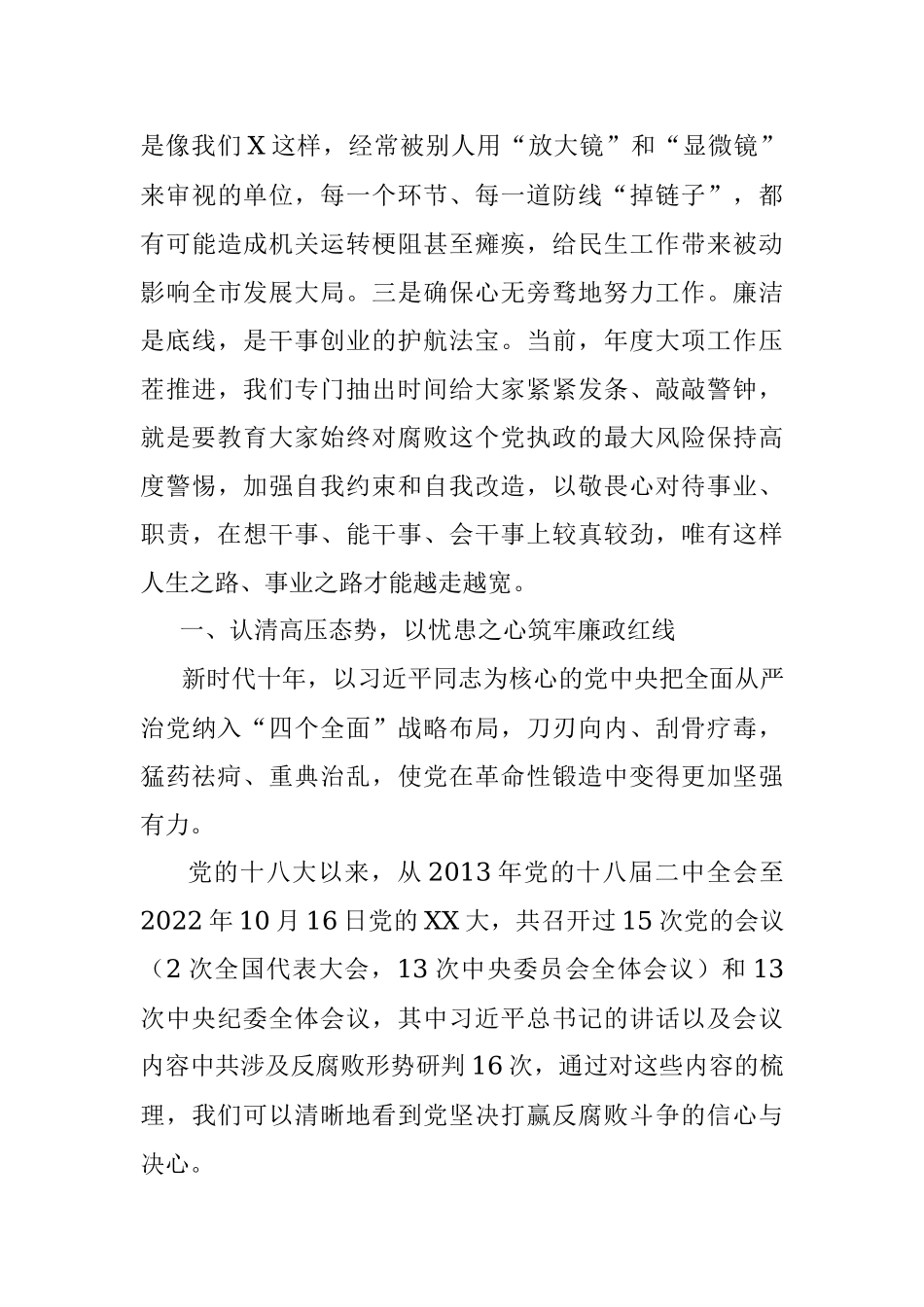 是像我们X这样，经常被别人用“放大镜”和“显微镜”来审视的单位，每一个环节、每一道防线“掉链子”，都有可能造成机关运转梗阻甚至瘫痪，给民生工作带来被动影响全市发展大局。三是确保心无旁骛地努力工作。廉洁是底线，是干事创业的护航法宝。当前，年度大项工作压茬推进，我们专门抽出时间给大家紧紧发条、敲敲警钟，就是要教育大家始终对腐败这个党执政的最大风险保持高度警惕，加强自我约束和自我改造，以敬畏心对待事业、职责，在想干事、能干事、会干事上较真较劲，唯有这样人生之路、事业之路才能越走越宽。

一、认清高压态势，以忧患之心筑牢廉政红线

新时代十年，以习近平同志为核心的党中央把全面从严治党纳入“四个全面”战略布局，刀刃向内、刮骨疗毒，猛药祛疴、重典治乱，使党在革命性锻造中变得更加坚强有力。

党的十八大以来，从2013年党的十八届二中全会至2022年10月16日党的XX大，共召开过15次党的会议（2次全国代表大会，13次中央委员会全体会议）和13次中央纪委全体会议，其中习近平总书记的讲话以及会议内容中共涉及反腐败形势研判16次，通过对这些内容的梳理，我们可以清晰地看到党坚决打赢反腐败斗争的信心与决心。